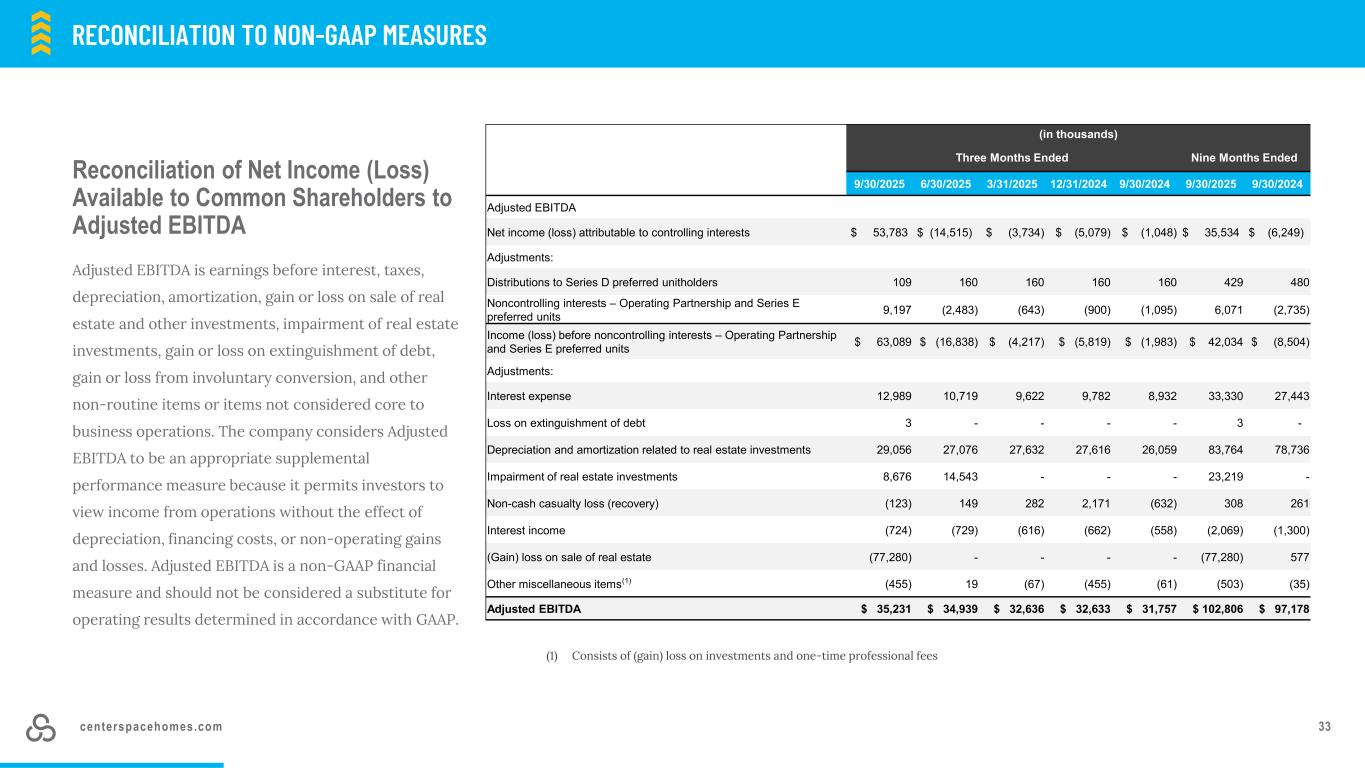 RECONCILIATION TO NON-GAAP MEASURES

Reconciliation of Net Income (Loss) Available to Common Shareholders to Adjusted EBITDA

Adjusted EBITDA is earnings before interest, taxes, depreciation, amortization, gain or loss on sale of real estate and other investments, impairment of real estate investments, gain or loss on extinguishment of debt, gain or loss from involuntary conversion, and other non-routine items or items not considered core to business operations. The company considers Adjusted EBITDA to be an appropriate supplemental performance measure because it permits investors to view income from operations without the effect of depreciation, financing costs, or non-operating gains and losses. Adjusted EBITDA is a non-GAAP financial measure and should not be considered a substitute for operating results determined in accordance with GAAP.

(in thousands)

| | Three Months Ended | | | | | Nine Months Ended | |
|---|---|---|---|---|---|---|---|
| | 9/30/2025 | 6/30/2025 | 3/31/2025 | 12/31/2024 | 9/30/2024 | 9/30/2025 | 9/30/2024 |
| Adjusted EBITDA | | | | | | | |
| Net income (loss) attributable to controlling interests | $ 53,783 | $ (14,515) | $ (3,734) | $ (5,079) | $ (1,048) | $ 35,534 | $ (6,249) |
| Adjustments: | | | | | | | |
| Distributions to Series D preferred unitholders | 109 | 160 | 160 | 160 | 160 | 429 | 480 |
| Noncontrolling interests – Operating Partnership and Series E preferred units | 9,197 | (2,483) | (643) | (900) | (1,095) | 6,071 | (2,735) |
| Income (loss) before noncontrolling interests – Operating Partnership and Series E preferred units | $ 63,089 | $ (16,838) | $ (4,217) | $ (5,819) | $ (1,983) | $ 42,034 | $ (8,504) |
| Adjustments: | | | | | | | |
| Interest expense | 12,989 | 10,719 | 9,622 | 9,782 | 8,932 | 33,330 | 27,443 |
| Loss on extinguishment of debt | 3 | - | - | - | - | 3 | - |
| Depreciation and amortization related to real estate investments | 29,056 | 27,076 | 27,632 | 27,616 | 26,059 | 83,764 | 78,736 |
| Impairment of real estate investments | 8,676 | 14,543 | - | - | - | 23,219 | - |
| Non-cash casualty loss (recovery) | (123) | 149 | 282 | 2,171 | (632) | 308 | 261 |
| Interest income | (724) | (729) | (616) | (662) | (558) | (2,069) | (1,300) |
| (Gain) loss on sale of real estate | (77,280) | - | - | - | - | (77,280) | 577 |
| Other miscellaneous items$^{(1)}$ | (455) | 19 | (67) | (455) | (61) | (503) | (35) |
| Adjusted EBITDA | $ 35,231 | $ 34,939 | $ 32,636 | $ 32,633 | $ 31,757 | $ 102,806 | $ 97,178 |

(1) Consists of (gain) loss on investments and one-time professional fees

centerspacehomes.com

33